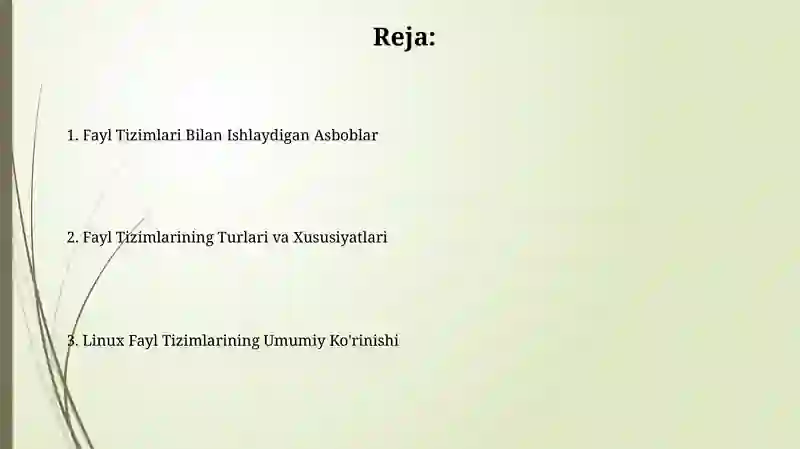 Reja:

1. Fayl Tizimlari Bilan Ishlaydigan Asboblar

2. Fayl Tizimlarining Turlari va Xususiyatlari

3. Linux Fayl Tizimlarining Umumiy Ko'rinishi